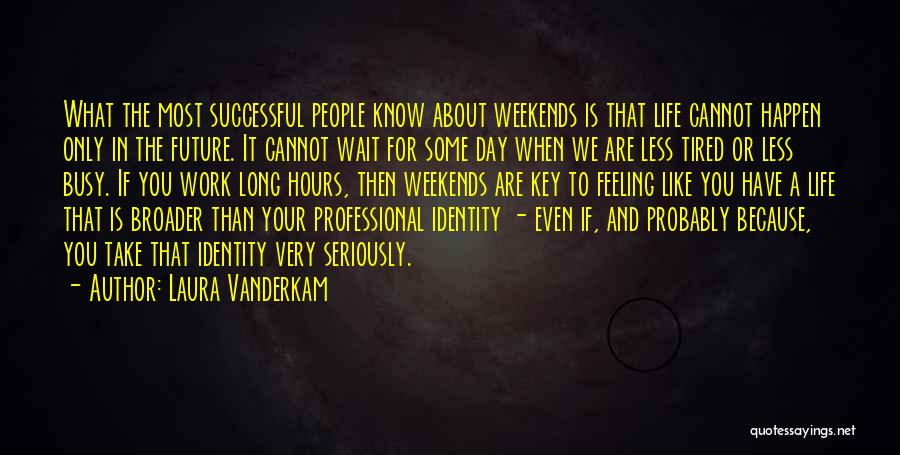 What the most successful people know about weekends is that life cannot happen only in the future. It cannot wait for some day when we are less tired or less busy. If you work long hours, then weekends are key to feeling like you have a life that is broader than your professional identity - even if, and probably because, you take that identity very seriously.

- Author: Laura Vanderkam

quotessayings.net